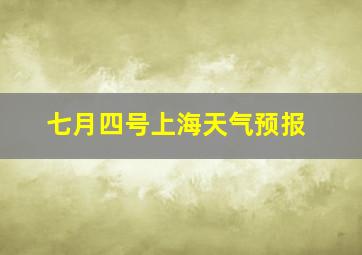 七月四号上海天气预报